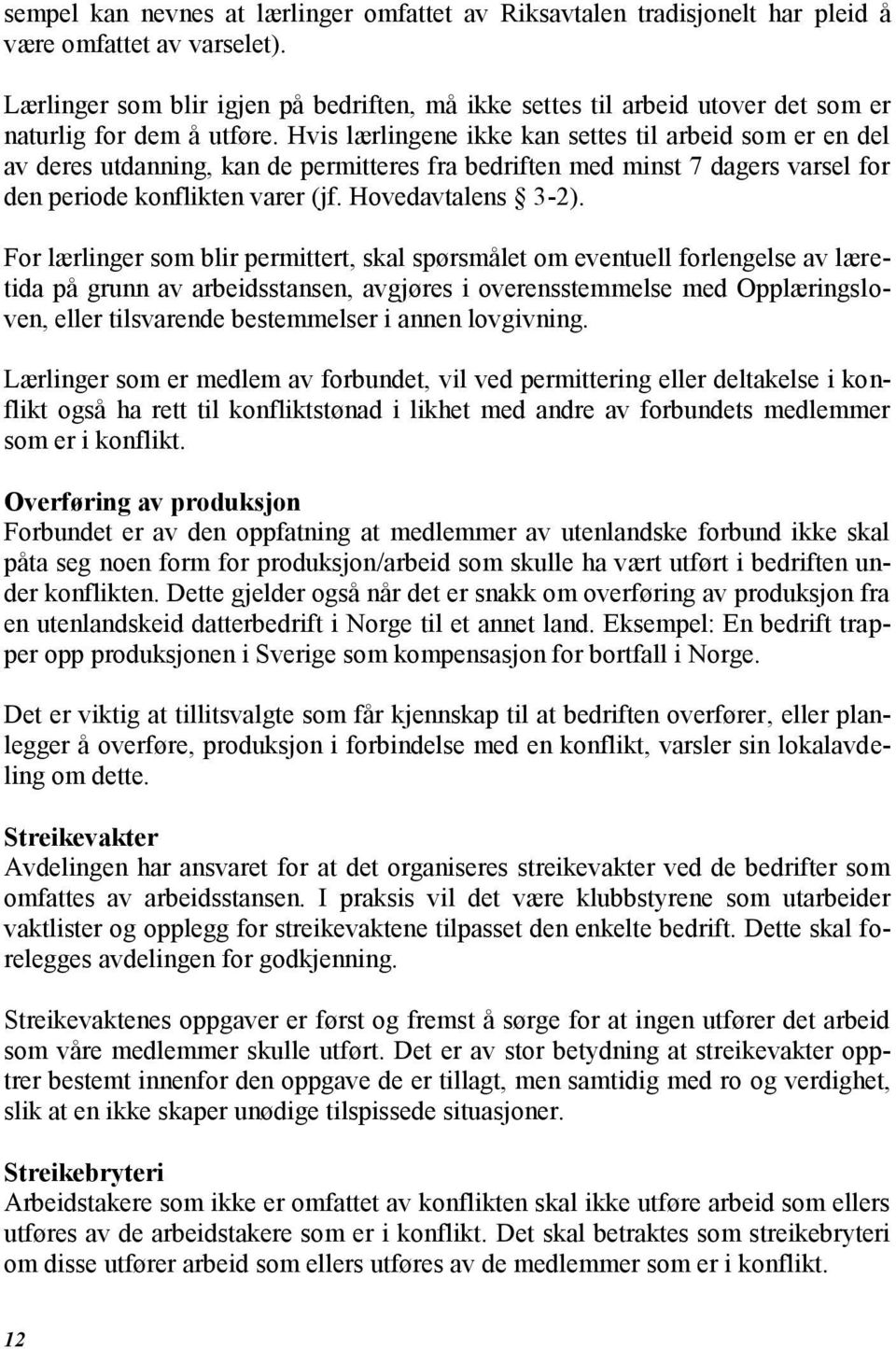 sempel kan nevnes at lærlinger omfattet av Riksavtalen tradisjonelt har pleid å være omfattet av varselet).

Lærlinger som blir igjen på bedriften, må ikke settes til arbeid utover det som er naturlig for dem å utføre. Hvis lærlingene ikke kan settes til arbeid som er en del av deres utdanning, kan de permitteres fra bedriften med minst 7 dagers varsel for den periode konflikten varer (jf. Hovedavtalens § 3-2).

For lærlinger som blir permittert, skal spørsmålet om eventuell forlengelse av læretida på grunn av arbeidsstansen, avgjøres i overensstemmelse med Opplæringsloven, eller tilsvarende bestemmelser i annen lovgivning.

Lærlinger som er medlem av forbundet, vil ved permittering eller deltakelse i konflikt også ha rett til konfliktstønad i likhet med andre av forbundets medlemmer som er i konflikt.

Overføring av produksjon
Forbundet er av den oppfatning at medlemmer av utenlandske forbund ikke skal påta seg noen form for produksjon/arbeid som skulle ha vært utført i bedriften under konflikten. Dette gjelder også når det er snakk om overføring av produksjon fra en utenlandskeid datterbedrift i Norge til et annet land. Eksempel: En bedrift trapper opp produksjonen i Sverige som kompensasjon for bortfall i Norge.

Det er viktig at tillitsvalgte som får kjennskap til at bedriften overfører, eller planlegger å overføre, produksjon i forbindelse med en konflikt, varsler sin lokalavdeling om dette.

Streikevakter
Avdelingen har ansvaret for at det organiseres streikevakter ved de bedrifter som omfattes av arbeidsstansen. I praksis vil det være klubbstyrene som utarbeider vaktlister og opplegg for streikevaktene tilpasset den enkelte bedrift. Dette skal forelegges avdelingen for godkjenning.

Streikevaktenes oppgaver er først og fremst å sørge for at ingen utfører det arbeid som våre medlemmer skulle utført. Det er av stor betydning at streikevakter opptrer bestemt innenfor den oppgave de er tillagt, men samtidig med ro og verdighet, slik at en ikke skaper unødige tilspissede situasjoner.

Streikebryteri
Arbeidstakere som ikke er omfattet av konflikten skal ikke utføre arbeid som ellers utføres av de arbeidstakere som er i konflikt. Det skal betraktes som streikebryteri om disse utfører arbeid som ellers utføres av de medlemmer som er i konflikt.

12